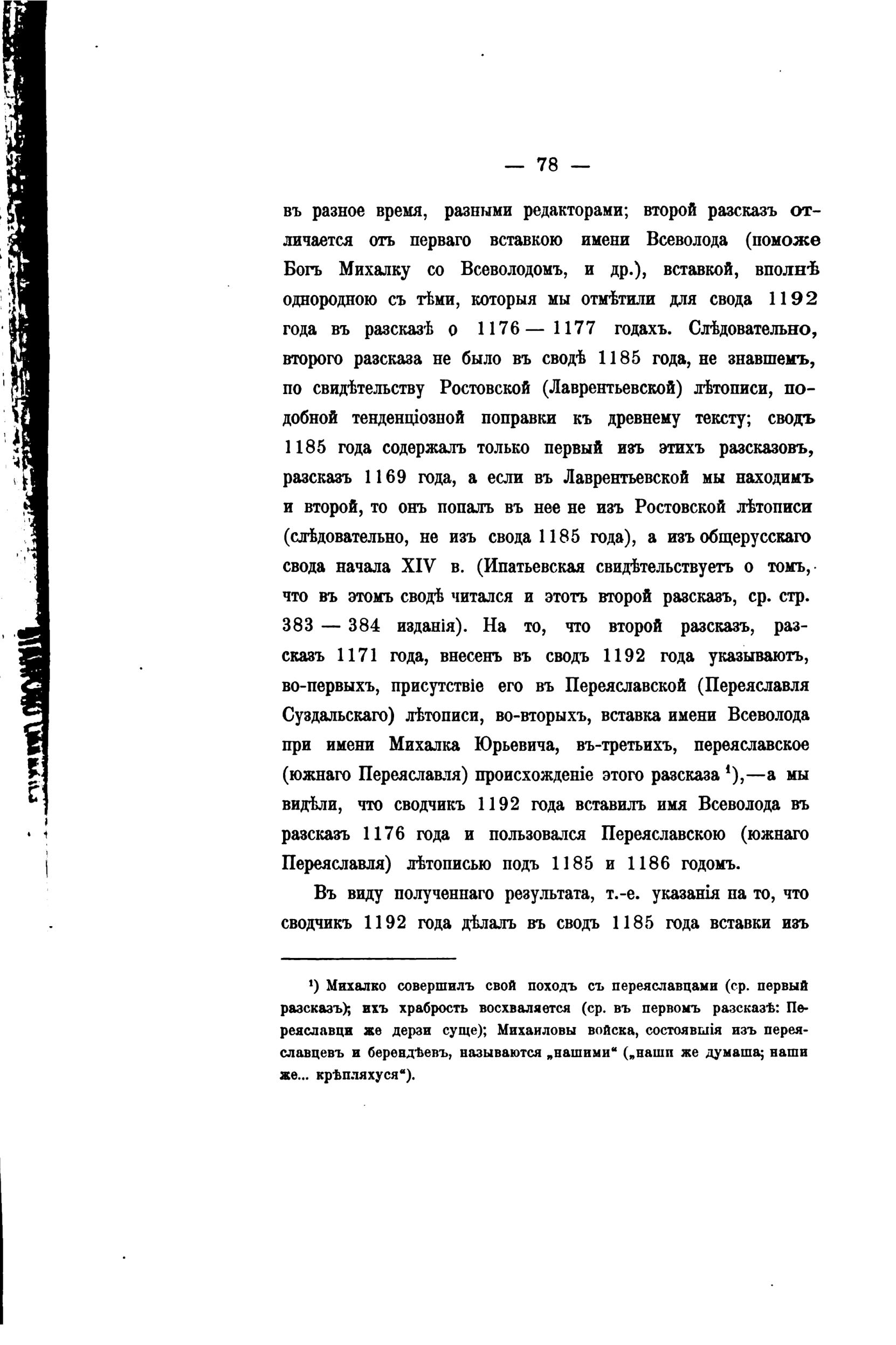 — 78 —

въ разное время, разными редакторами; второй разсказъ отличается отъ перваго вставкою имени Всеволода (поможе Богъ Михалку со Всеволодомъ, и др.), вставкой, вполнѣ однородною съ тѣми, которыя мы отмѣтили для свода 1192 года въ разсказѣ о 1176 — 1177 годахъ. Слѣдовательно, второго разсказа не было въ сводѣ 1185 года, не знавшемъ, по свидѣтельству Ростовской (Лаврентьевской) лѣтописи, подобной тенденціозной поправки къ древнему тексту; сводъ 1185 года содержалъ только первый изъ этихъ разсказовъ, разсказъ 1169 года, а если въ Лаврентьевской мы находимъ и второй, то онъ попалъ въ нее не изъ Ростовской лѣтописи (слѣдовательно, не изъ свода 1185 года), а изъ общерусскаго свода начала XIV в. (Ипатьевская свидѣтельствуетъ о томъ, что въ этомъ сводѣ читался и этотъ второй разсказъ, ср. стр. 383 — 384 изданія). На то, что второй разсказъ, разсказъ 1171 года, внесенъ въ сводъ 1192 года указываютъ, во-первыхъ, присутствіе его въ Переяславской (Переяславля Суздальскаго) лѣтописи, во-вторыхъ, вставка имени Всеволода при имени Михалка Юрьевича, въ-третьихъ, переяславское (южнаго Переяславля) происхожденіе этого разсказа $^{1}$),—а мы видѣли, что сводчикъ 1192 года вставилъ имя Всеволода въ разсказъ 1176 года и пользовался Переяславскою (южнаго Переяславля) лѣтописью подъ 1185 и 1186 годомъ.

Въ виду полученнаго результата, т.-е. указанія на то, что сводчикъ 1192 года дѣлалъ въ сводъ 1185 года вставки изъ

$^{1}$) Михалко совершилъ свой походъ съ переяславцами (ср. первый разсказъ); ихъ храбрость восхваляется (ср. въ первомъ разсказѣ: Переяславци же дерзи суще); Михаиловы войска, состоявшія изъ переяславцевъ и берендѣевъ, называются „нашими“ („наши же думаша; наши же... крѣпляхуся“).